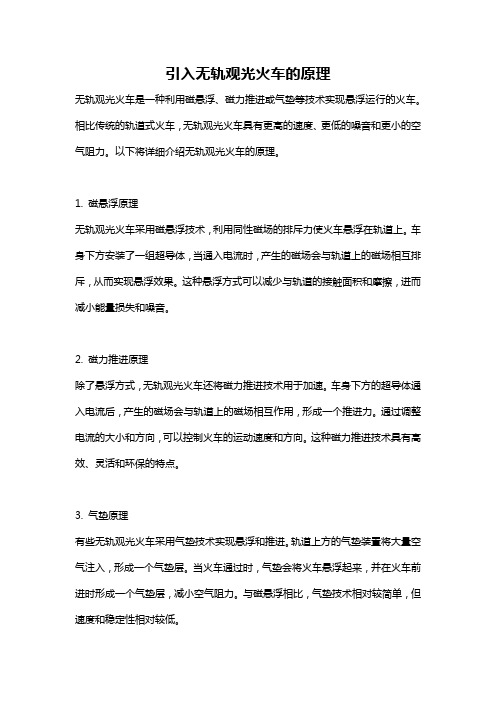 引入无轨观光火车的原理

无轨观光火车是一种利用磁悬浮、磁力推进或气垫等技术实现悬浮运行的火车。相比传统的轨道式火车，无轨观光火车具有更高的速度、更低的噪音和更小的空气阻力。以下将详细介绍无轨观光火车的原理。

1. 磁悬浮原理

无轨观光火车采用磁悬浮技术，利用同性磁场的排斥力使火车悬浮在轨道上。车身下方安装了一组超导体，当通入电流时，产生的磁场会与轨道上的磁场相互排斥，从而实现悬浮效果。这种悬浮方式可以减少与轨道的接触面积和摩擦，进而减小能量损失和噪音。

2. 磁力推进原理

除了悬浮方式，无轨观光火车还将磁力推进技术用于加速。车身下方的超导体通入电流后，产生的磁场会与轨道上的磁场相互作用，形成一个推进力。通过调整电流的大小和方向，可以控制火车的运动速度和方向。这种磁力推进技术具有高效、灵活和环保的特点。

3. 气垫原理

有些无轨观光火车采用气垫技术实现悬浮和推进。轨道上方的气垫装置将大量空气注入，形成一个气垫层。当火车通过时，气垫会将火车悬浮起来，并在火车前进时形成一个气垫层，减小空气阻力。与磁悬浮相比，气垫技术相对较简单，但速度和稳定性相对较低。